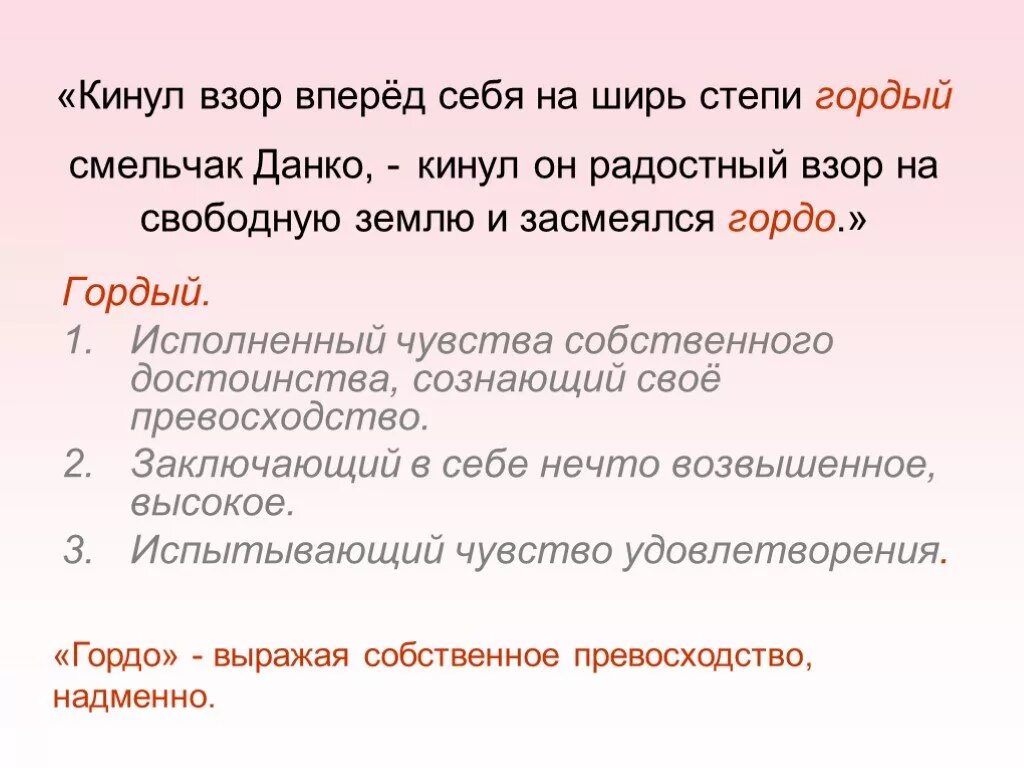 «Кинул взор вперёд себя на ширь степи гордый смельчак Данко, - кинул он радостный взор на свободную землю и засмеялся гордо.»

Гордый.

1. Исполненный чувства собственного достоинства, сознающий своё превосходство.
2. Заключающий в себе нечто возвышенное, высокое.
3. Испытывающий чувство удовлетворения.

«Гордо» - выражая собственное превосходство, надменно.